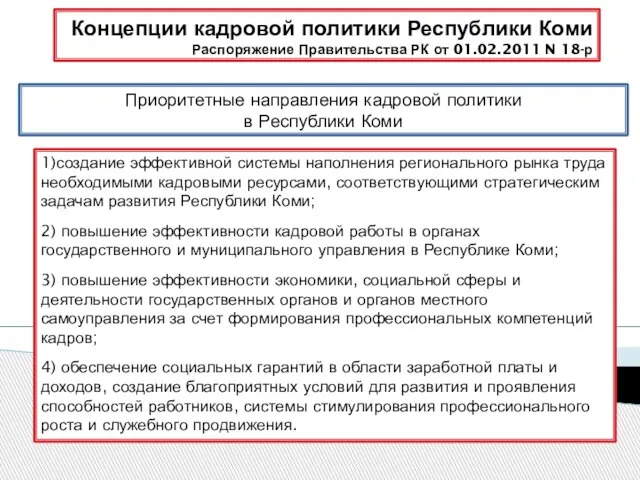 Концепции кадровой политики Республики Коми
Распоряжение Правительства РК от 01.02.2011 N 18-р

Приоритетные направления кадровой политики в Республики Коми

1)создание эффективной системы наполнения регионального рынка труда необходимыми кадровыми ресурсами, соответствующими стратегическим задачам развития Республики Коми;

2) повышение эффективности кадровой работы в органах государственного и муниципального управления в Республике Коми;

3) повышение эффективности экономики, социальной сферы и деятельности государственных органов и органов местного самоуправления за счет формирования профессиональных компетенций кадров;

4) обеспечение социальных гарантий в области заработной платы и доходов, создание благоприятных условий для развития и проявления способностей работников, системы стимулирования профессионального роста и служебного продвижения.